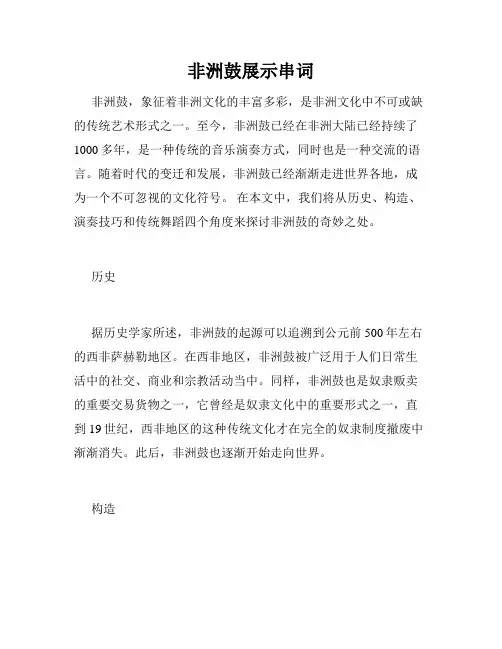 非洲鼓展示串词

非洲鼓，象征着非洲文化的丰富多彩，是非洲文化中不可或缺的传统艺术形式之一。至今，非洲鼓已经在非洲大陆已经持续了1000多年，是一种传统的音乐演奏方式，同时也是一种交流的语言。随着时代的变迁和发展，非洲鼓已经渐渐走进世界各地，成为一个不可忽视的文化符号。 在本文中，我们将从历史、构造、演奏技巧和传统舞蹈四个角度来探讨非洲鼓的奇妙之处。

历史

据历史学家所述，非洲鼓的起源可以追溯到公元前500年左右的西非萨赫勒地区。在西非地区，非洲鼓被广泛用于人们日常生活中的社交、商业和宗教活动当中。同样，非洲鼓也是奴隶贩卖的重要交易货物之一，它曾经是奴隶文化中的重要形式之一，直到19世纪，西非地区的这种传统文化才在完全的奴隶制度撤废中渐渐消失。此后，非洲鼓也逐渐开始走向世界。

构造